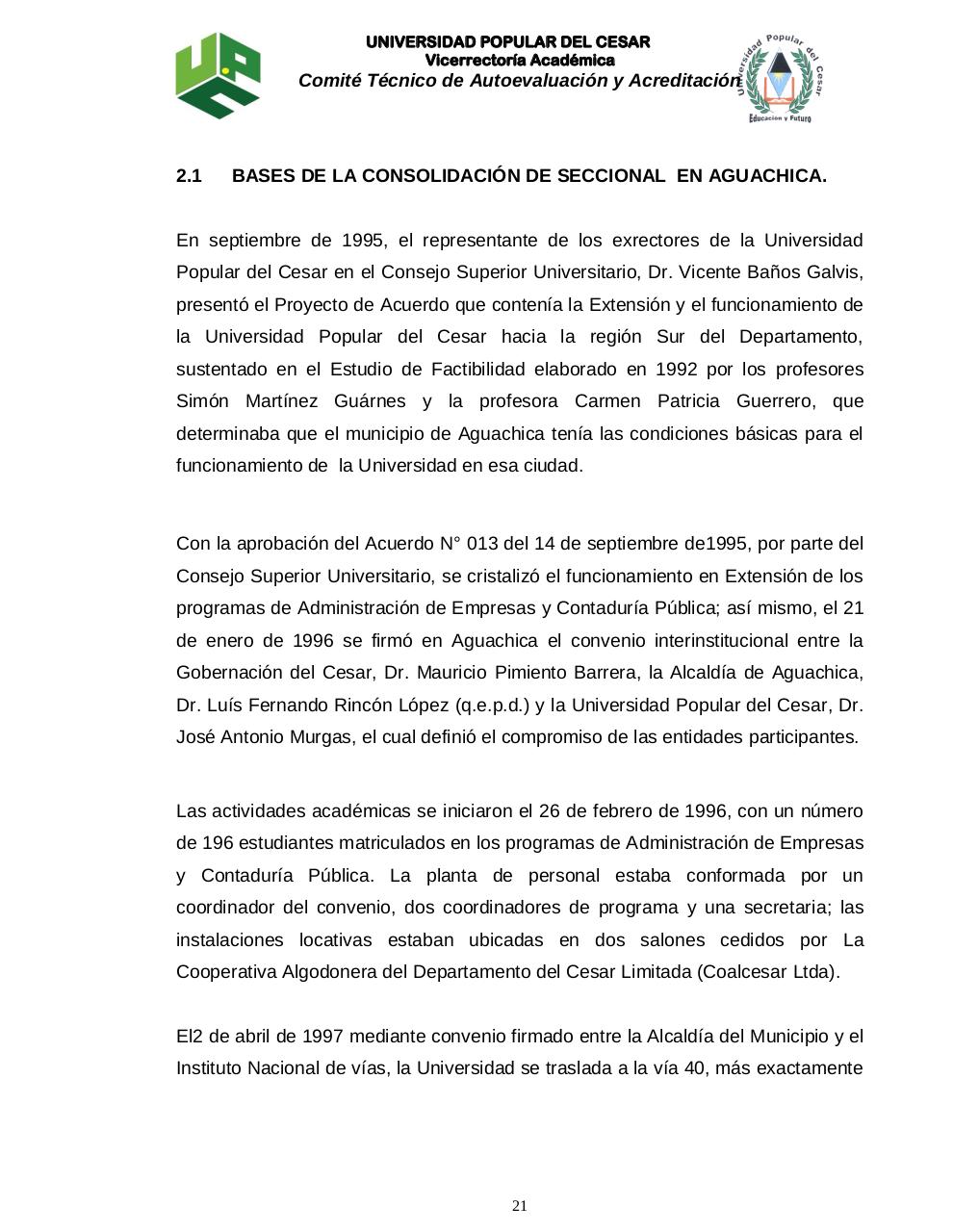 UNIVERSIDAD POPULAR DEL CESAR
Vicerrectoría Académica
Comité Técnico de Autoevaluación y Acreditación

Universidad Popular del Cesar
Educación y Futuro

2.1 BASES DE LA CONSOLIDACIÓN DE SECCIONAL EN AGUACHICA.

En septiembre de 1995, el representante de los exrectores de la Universidad Popular del Cesar en el Consejo Superior Universitario, Dr. Vicente Baños Galvis, presentó el Proyecto de Acuerdo que contenía la Extensión y el funcionamiento de la Universidad Popular del Cesar hacia la región Sur del Departamento, sustentado en el Estudio de Factibilidad elaborado en 1992 por los profesores Simón Martínez Guárnes y la profesora Carmen Patricia Guerrero, que determinaba que el municipio de Aguachica tenía las condiciones básicas para el funcionamiento de la Universidad en esa ciudad.

Con la aprobación del Acuerdo N° 013 del 14 de septiembre de1995, por parte del Consejo Superior Universitario, se cristalizó el funcionamiento en Extensión de los programas de Administración de Empresas y Contaduría Pública; así mismo, el 21 de enero de 1996 se firmó en Aguachica el convenio interinstitucional entre la Gobernación del Cesar, Dr. Mauricio Pimiento Barrera, la Alcaldía de Aguachica, Dr. Luís Fernando Rincón López (q.e.p.d.) y la Universidad Popular del Cesar, Dr. José Antonio Murgas, el cual definió el compromiso de las entidades participantes.

Las actividades académicas se iniciaron el 26 de febrero de 1996, con un número de 196 estudiantes matriculados en los programas de Administración de Empresas y Contaduría Pública. La planta de personal estaba conformada por un coordinador del convenio, dos coordinadores de programa y una secretaria; las instalaciones locativas estaban ubicadas en dos salones cedidos por La Cooperativa Algodonera del Departamento del Cesar Limitada (Coalcesar Ltda).

El2 de abril de 1997 mediante convenio firmado entre la Alcaldía del Municipio y el Instituto Nacional de vías, la Universidad se traslada a la vía 40, más exactamente

21